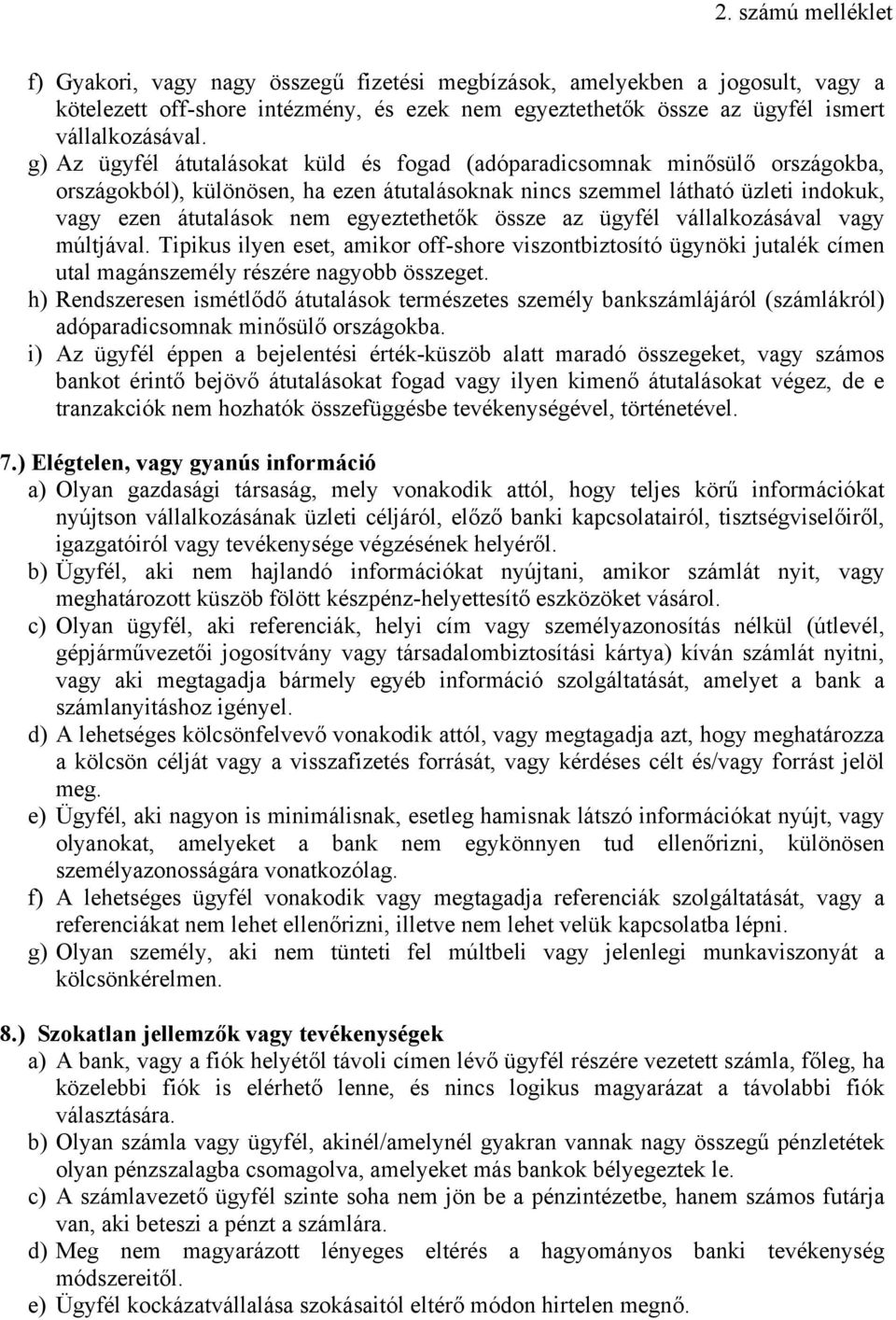 2. számú melléklet

f) Gyakori, vagy nagy összegű fizetési megbízások, amelyekben a jogosult, vagy a kötelezett off-shore intézmény, és ezek nem egyeztethetők össze az ügyfél ismert vállalkozásával.

g) Az ügyfél átutalásokat küld és fogad (adóparadicsomnak minősülő országokba, országokból), különösen, ha ezen átutalásoknak nincs szemmel látható üzleti indokuk, vagy ezen átutalások nem egyeztethetők össze az ügyfél vállalkozásával vagy múltjával. Tipikus ilyen eset, amikor off-shore viszontbiztosító ügynöki jutalék címen utal magánszemély részére nagyobb összeget.

h) Rendszeresen ismétlődő átutalások természetes személy bankszámlájáról (számlákról) adóparadicsomnak minősülő országokba.

i) Az ügyfél éppen a bejelentési érték-küszöb alatt maradó összegeket, vagy számos bankot érintő bejövő átutalásokat fogad vagy ilyen kimenő átutalásokat végez, de e tranzakciók nem hozhatók összefüggésbe tevékenységével, történetével.

7.) Elégtelen, vagy gyanús információ

a) Olyan gazdasági társaság, mely vonakodik attól, hogy teljes körű információkat nyújtson vállalkozásának üzleti céljáról, előző banki kapcsolatairól, tisztségviselőiről, igazgatóiról vagy tevékenysége végzésének helyéről.

b) Ügyfél, aki nem hajlandó információkat nyújtani, amikor számlát nyit, vagy meghatározott küszöb fölött készpénz-helyettesítő eszközöket vásárol.

c) Olyan ügyfél, aki referenciák, helyi cím vagy személyazonosítás nélkül (útlevél, gépjárművezetői jogosítvány vagy társadalombiztosítási kártya) kíván számlát nyitni, vagy aki megtagadja bármely egyéb információ szolgáltatását, amelyet a bank a számlanyitáshoz igényel.

d) A lehetséges kölcsönfelvevő vonakodik attól, vagy megtagadja azt, hogy meghatározza a kölcsön célját vagy a visszafizetés forrását, vagy kérdéses célt és/vagy forrást jelöl meg.

e) Ügyfél, aki nagyon is minimálisnak, esetleg hamisnak látszó információkat nyújt, vagy olyanokat, amelyeket a bank nem egykönnyen tud ellenőrizni, különösen személyazonosságára vonatkozólag.

f) A lehetséges ügyfél vonakodik vagy megtagadja referenciák szolgáltatását, vagy a referenciákat nem lehet ellenőrizni, illetve nem lehet velük kapcsolatba lépni.

g) Olyan személy, aki nem tünteti fel múltbeli vagy jelenlegi munkaviszonyát a kölcsönkérelmen.

8.) Szokatlan jellemzők vagy tevékenységek

a) A bank, vagy a fiók helyétől távoli címen lévő ügyfél részére vezetett számla, főleg, ha közelebbi fiók is elérhető lenne, és nincs logikus magyarázat a távolabbi fiók választására.

b) Olyan számla vagy ügyfél, akinél/amelynél gyakran vannak nagy összegű pénzletétek olyan pénzszalagba csomagolva, amelyeket más bankok bélyegeztek le.

c) A számlavezető ügyfél szinte soha nem jön be a pénzintézetbe, hanem számos futárja van, aki beteszi a pénzt a számlára.

d) Meg nem magyarázott lényeges eltérés a hagyományos banki tevékenység módszereitől.

e) Ügyfél kockázatvállalása szokásaitól eltérő módon hirtelen megnő.